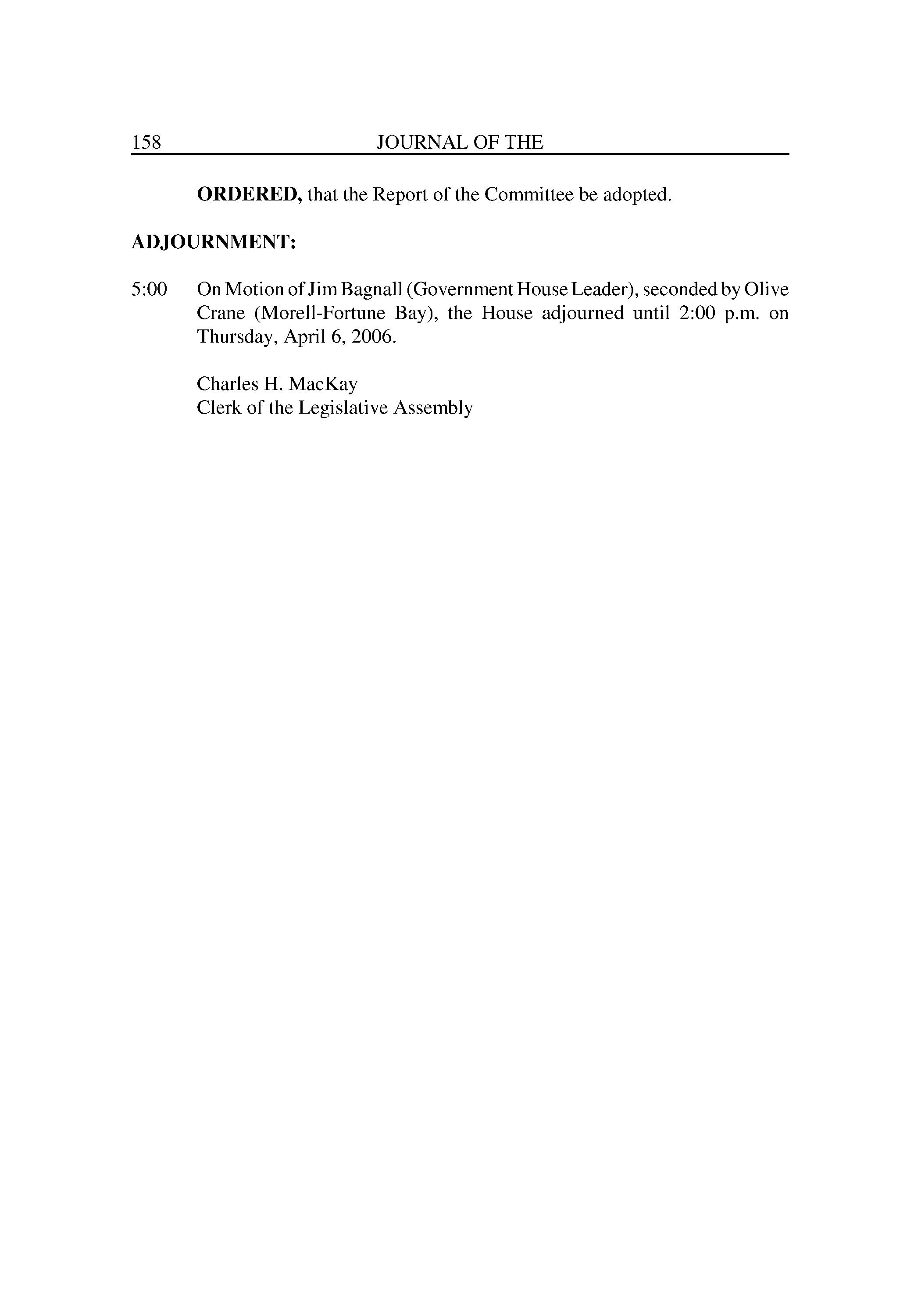 158 JOURNAL OF THE

ORDERED, that the Report of the Committee be adopted.

ADJOURNMENT:

5:00 On Motion of Jim Bagnall (Government House Leader), seconded by Olive Crane (Morell-Fortune Bay), the House adjourned until 2:00 p.m. on Thursday, April 6, 2006.

Charles H. MacKay
Clerk of the Legislative Assembly